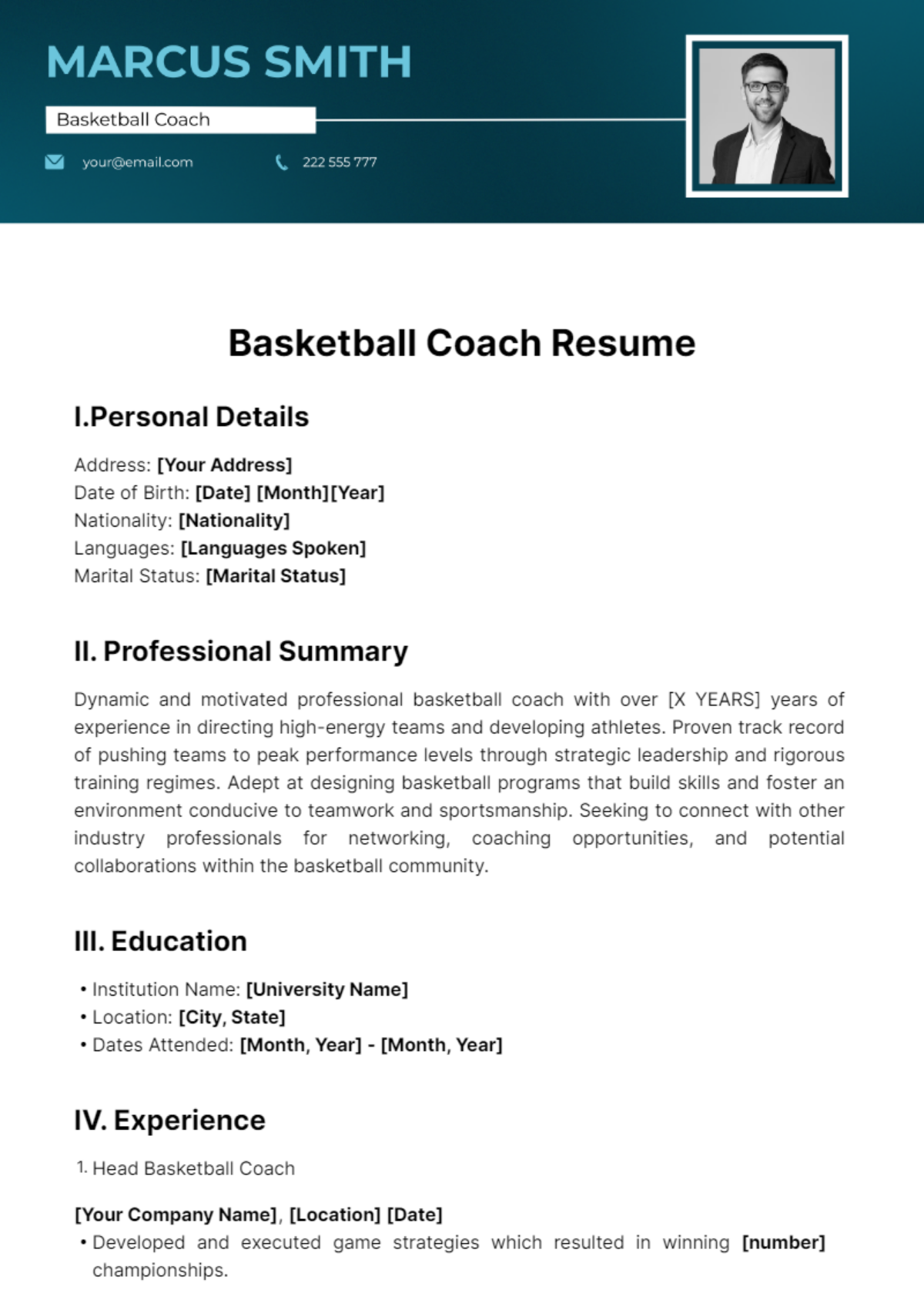 MARCUS SMITH

Basketball Coach

your@email.com

222 555 777

Basketball Coach Resume

I.Personal Details

Address: [Your Address]
Date of Birth: [Date] [Month][Year]
Nationality: [Nationality]
Languages: [Languages Spoken]
Marital Status: [Marital Status]

II. Professional Summary

Dynamic and motivated professional basketball coach with over [X YEARS] years of experience in directing high-energy teams and developing athletes. Proven track record of pushing teams to peak performance levels through strategic leadership and rigorous training regimes. Adept at designing basketball programs that build skills and foster an environment conducive to teamwork and sportsmanship. Seeking to connect with other industry professionals for networking, coaching opportunities, and potential collaborations within the basketball community.

III. Education

• Institution Name: [University Name]
• Location: [City, State]
• Dates Attended: [Month, Year] - [Month, Year]

IV. Experience

1. Head Basketball Coach

[Your Company Name], [Location] [Date]
• Developed and executed game strategies which resulted in winning [number] championships.